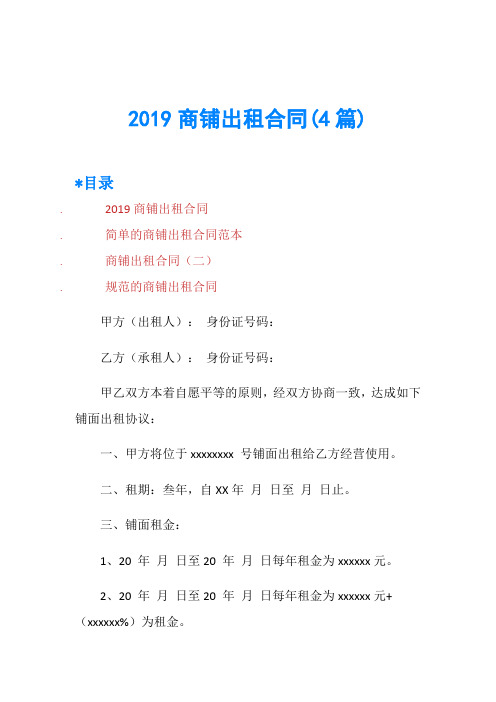 2019 商铺出租合同(4 篇)

*目录

. 2019 商铺出租合同

. 简单的商铺出租合同范本

. 商铺出租合同（二）

. 规范的商铺出租合同

甲方（出租人）： 身份证号码：

乙方（承租人）： 身份证号码：

甲乙双方本着自愿平等的原则，经双方协商一致，达成如下铺面出租协议：

一、甲方将位于 xxxxxxxx 号铺面出租给乙方经营使用。

二、租期：叁年，自 XX 年 月 日至 月 日止。

三、铺面租金：

1、20 年 月 日至 20 年 月 日每年租金为 xxxxxx 元。

2、20 年 月 日至 20 年 月 日每年租金为 xxxxxx 元+（xxxxxx%）为租金。